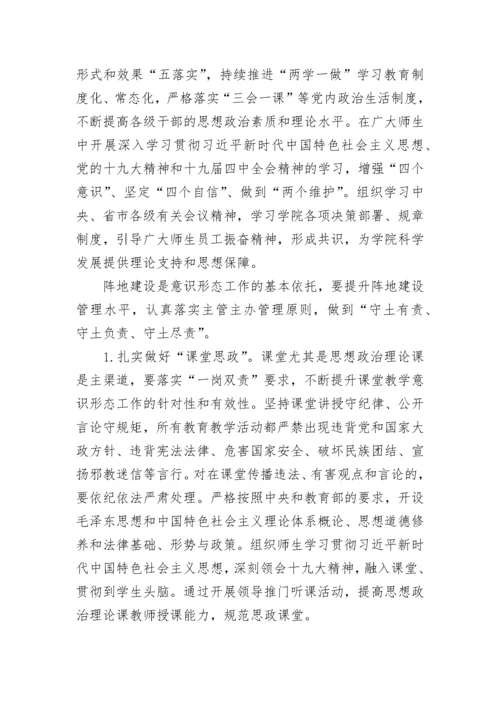 形式和效果“五落实”，持续推进“两学一做”学习教育制度化、常态化，严格落实“三会一课”等党内政治生活制度，不断提高各级干部的思想政治素质和理论水平。在广大师生中开展深入学习贯彻习近平新时代中国特色社会主义思想、党的十九大精神和十九届四中全会精神的学习，增强“四个意识”、坚定“四个自信”、做到“两个维护”。组织学习中央、省市各级有关会议精神，学习学院各项决策部署、规章制度，引导广大师生员工振奋精神，形成共识，为学院科学发展提供理论支持和思想保障。

阵地建设是意识形态工作的基本依托，要提升阵地建设管理水平，认真落实主管主办管理原则，做到“守土有责、守土负责、守土尽责”。

1.扎实做好“课堂思政”。课堂尤其是思想政治理论课是主渠道，要落实“一岗双责”要求，不断提升课堂教学意识形态工作的针对性和有效性。坚持课堂讲授守纪律、公开言论守规矩，所有教育教学活动都严禁出现违背党和国家大政方针、违背宪法法律、危害国家安全、破坏民族团结、宣扬邪教迷信等言行。对在课堂传播违法、有害观点和言论的，要依纪依法严肃处理。严格按照中央和教育部的要求，开设毛泽东思想和中国特色社会主义理论体系概论、思想道德修养和法律基础、形势与政策。组织师生学习贯彻习近平新时代中国特色社会主义思想，深刻领会十九大精神，融入课堂、贯彻到学生头脑。通过开展领导推门听课活动，提高思想政治理论课教师授课能力，规范思政课堂。